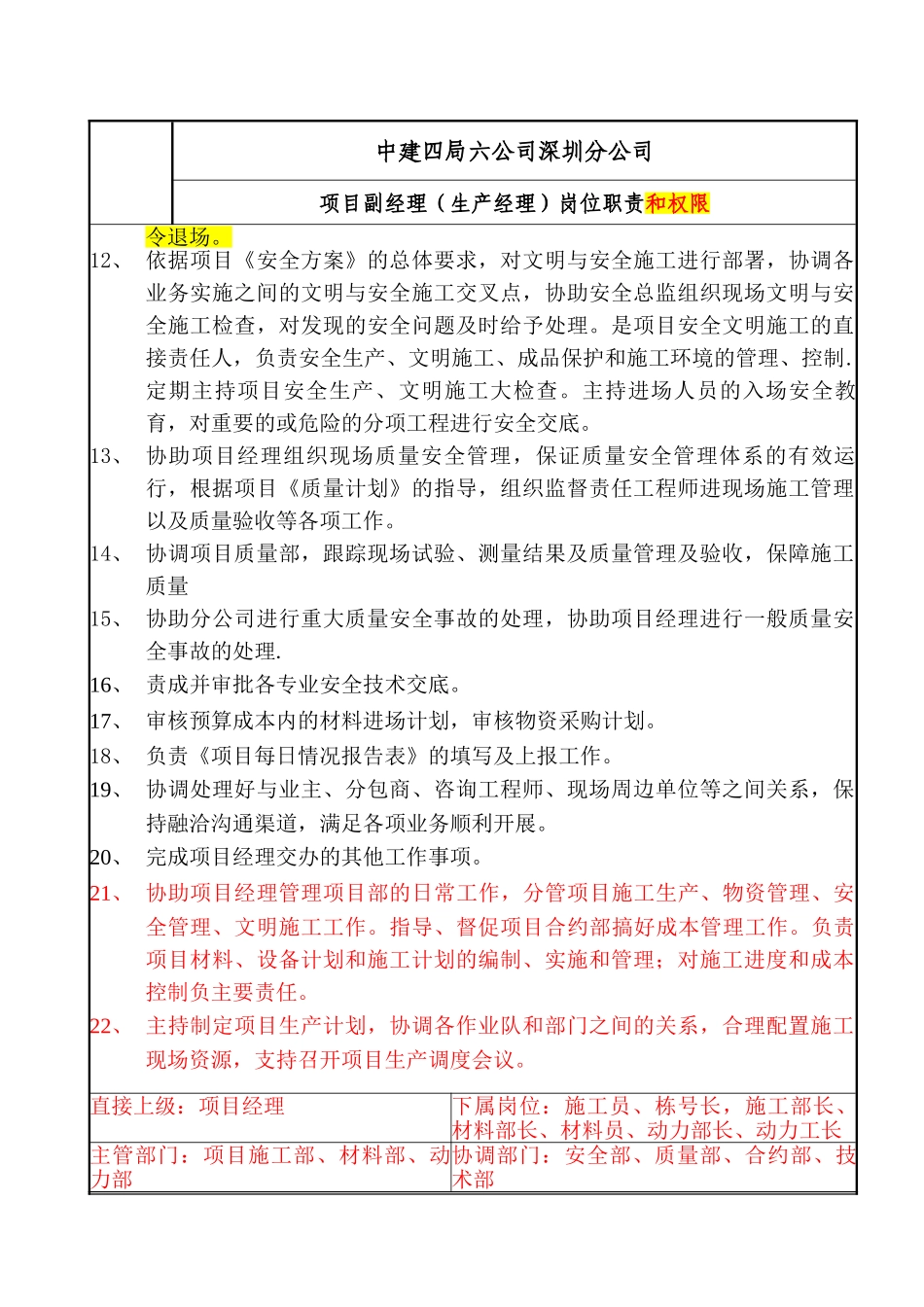 中建四局六公司深圳分公司

项目副经理（生产经理）岗位职责和权限

令退场。

12、 依据项目《安全方案》的总体要求，对文明与安全施工进行部署，协调各业务实施之间的文明与安全施工交叉点，协助安全总监组织现场文明与安全施工检查，对发现的安全问题及时给予处理。是项目安全文明施工的直接责任人，负责安全生产、文明施工、成品保护和施工环境的管理、控制.定期主持项目安全生产、文明施工大检查。主持进场人员的入场安全教育，对重要的或危险的分项工程进行安全交底。

13、 协助项目经理组织现场质量安全管理，保证质量安全管理体系的有效运行，根据项目《质量计划》的指导，组织监督责任工程师进现场施工管理以及质量验收等各项工作。

14、 协调项目质量部，跟踪现场试验、测量结果及质量管理及验收，保障施工质量

15、 协助分公司进行重大质量安全事故的处理，协助项目经理进行一般质量安全事故的处理.

16、 责成并审批各专业安全技术交底。

17、 审核预算成本内的材料进场计划，审核物资采购计划。

18、 负责《项目每日情况报告表》的填写及上报工作。

19、 协调处理好与业主、分包商、咨询工程师、现场周边单位等之间关系，保持融洽沟通渠道，满足各项业务顺利开展。

20、 完成项目经理交办的其他工作事项。

21、 协助项目经理管理项目部的日常工作，分管项目施工生产、物资管理、安全管理、文明施工工作。指导、督促项目合约部搞好成本管理工作。负责项目材料、设备计划和施工计划的编制、实施和管理；对施工进度和成本控制负主要责任。

22、 主持制定项目生产计划，协调各作业队和部门之间的关系，合理配置施工现场资源，支持召开项目生产调度会议。

| 直接上级：项目经理 | 下属岗位：施工员、栋号长，施工部长、材料部长、材料员、动力部长、动力工长 |
|---|---|
| 主管部门：项目施工部、材料部、动力部 | 协调部门：安全部、质量部、合约部、技术部 |